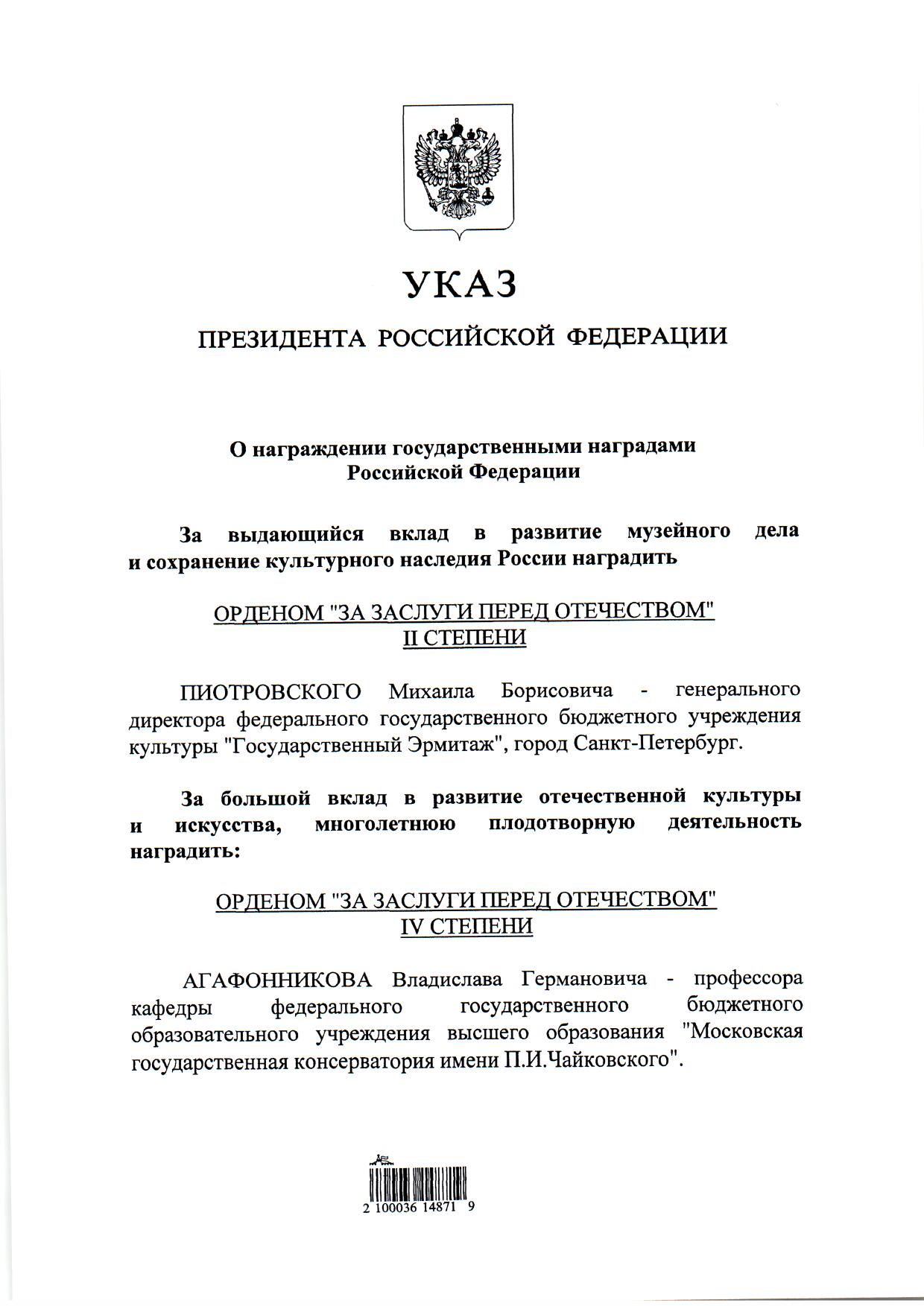 УКАЗ

ПРЕЗИДЕНТА РОССИЙСКОЙ ФЕДЕРАЦИИ

О награждении государственными наградами Российской Федерации

За выдающийся вклад в развитие музейного дела и сохранение культурного наследия России наградить

ОРДЕНОМ "ЗА ЗАСЛУГИ ПЕРЕД ОТЕЧЕСТВОМ" II СТЕПЕНИ

ПИОТРОВСКОГО Михаила Борисовича - генерального директора федерального государственного бюджетного учреждения культуры "Государственный Эрмитаж", город Санкт-Петербург.

За большой вклад в развитие отечественной культуры и искусства, многолетнюю плодотворную деятельность наградить:

ОРДЕНОМ "ЗА ЗАСЛУГИ ПЕРЕД ОТЕЧЕСТВОМ" IV СТЕПЕНИ

АГАФОННИКОВА Владислава Германовича - профессора кафедры федерального государственного бюджетного образовательного учреждения высшего образования "Московская государственная консерватория имени П.И.Чайковского".

2 100036 14871 9